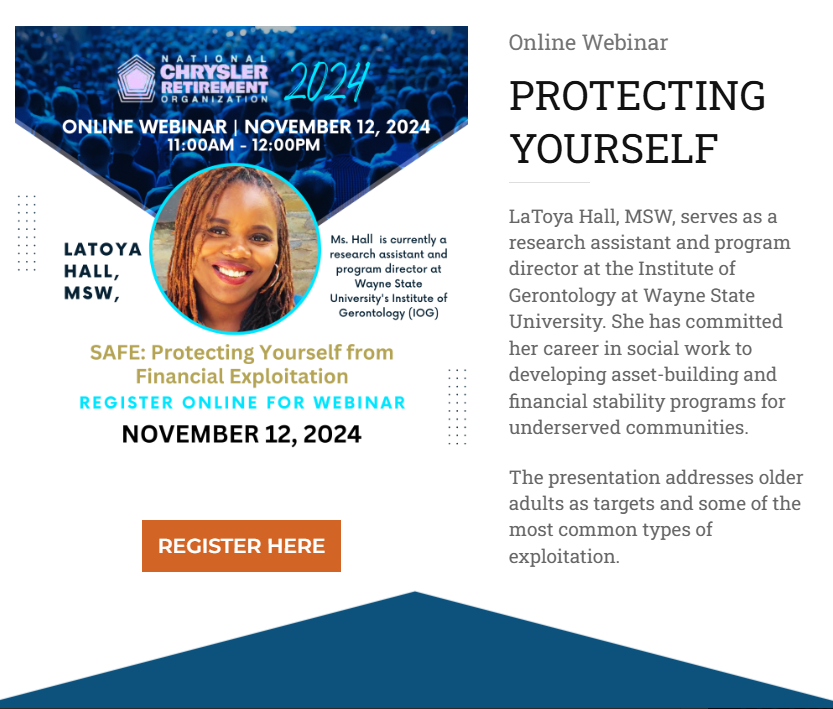 NATIONAL
CHRYSLER
RETIREMENT
ORGANIZATION
2024

ONLINE WEBINAR | NOVEMBER 12, 2024
11:00AM - 12:00PM

LATOYA
HALL,
MSW,

Ms. Hall is currently a research assistant and program director at Wayne State University's Institute of Gerontology (IOG)

SAFE: Protecting Yourself from Financial Exploitation

REGISTER ONLINE FOR WEBINAR

NOVEMBER 12, 2024

REGISTER HERE

Online Webinar

PROTECTING YOURSELF

LaToya Hall, MSW, serves as a research assistant and program director at the Institute of Gerontology at Wayne State University. She has committed her career in social work to developing asset-building and financial stability programs for underserved communities.

The presentation addresses older adults as targets and some of the most common types of exploitation.